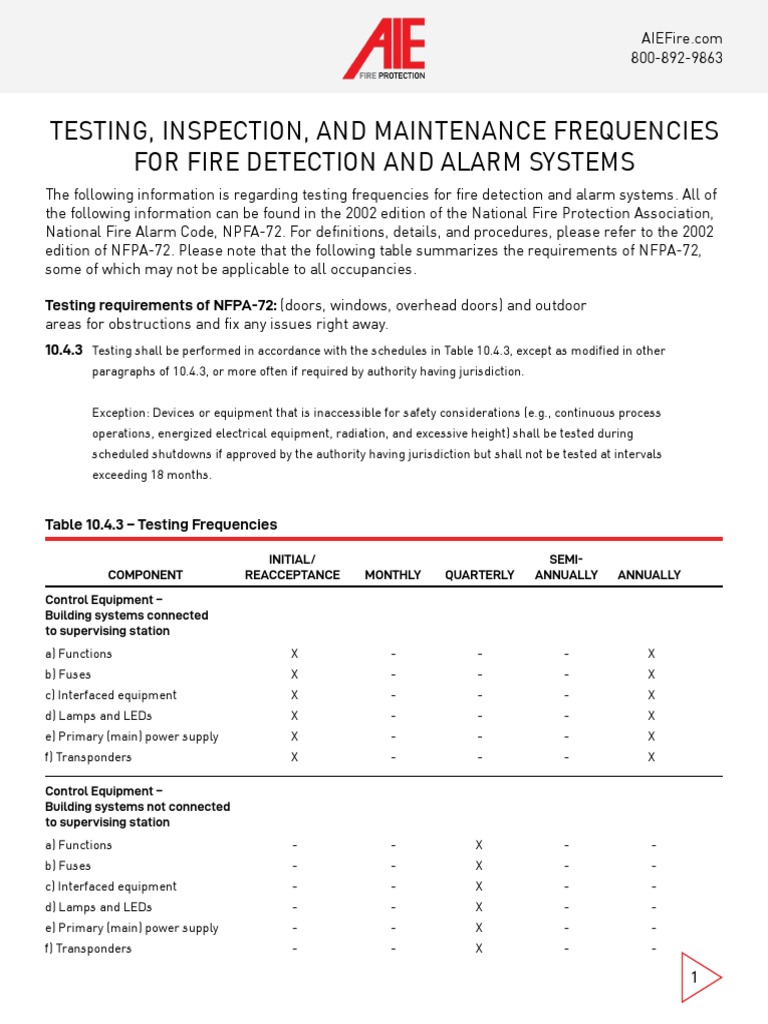 AIE
FIRE PROTECTION

AIEFire.com
800-892-9863

TESTING, INSPECTION, AND MAINTENANCE FREQUENCIES FOR FIRE DETECTION AND ALARM SYSTEMS

The following information is regarding testing frequencies for fire detection and alarm systems. All of the following information can be found in the 2002 edition of the National Fire Protection Association, National Fire Alarm Code, NPFA-72. For definitions, details, and procedures, please refer to the 2002 edition of NFPA-72. Please note that the following table summarizes the requirements of NFPA-72, some of which may not be applicable to all occupancies.

Testing requirements of NFPA-72: (doors, windows, overhead doors) and outdoor areas for obstructions and fix any issues right away.

10.4.3 Testing shall be performed in accordance with the schedules in Table 10.4.3, except as modified in other paragraphs of 10.4.3, or more often if required by authority having jurisdiction.

Exception: Devices or equipment that is inaccessible for safety considerations (e.g., continuous process operations, energized electrical equipment, radiation, and excessive height) shall be tested during scheduled shutdowns if approved by the authority having jurisdiction but shall not be tested at intervals exceeding 18 months.

Table 10.4.3 – Testing Frequencies

| COMPONENT | INITIAL/ REACCEPTANCE | MONTHLY | QUARTERLY | SEMI-ANNUALLY | ANNUALLY |
|---|---|---|---|---|---|
| Control Equipment – Building systems connected to supervising station | | | | | |
| a) Functions | X | - | - | - | X |
| b) Fuses | X | - | - | - | X |
| c) Interfaced equipment | X | - | - | - | X |
| d) Lamps and LEDs | X | - | - | - | X |
| e) Primary (main) power supply | X | - | - | - | X |
| f) Transponders | X | - | - | - | X |
| Control Equipment – Building systems not connected to supervising station | | | | | |
| a) Functions | - | - | X | - | - |
| b) Fuses | - | - | X | - | - |
| c) Interfaced equipment | - | - | X | - | - |
| d) Lamps and LEDs | - | - | X | - | - |
| e) Primary (main) power supply | - | - | X | - | - |
| f) Transponders | - | - | X | - | - |

1